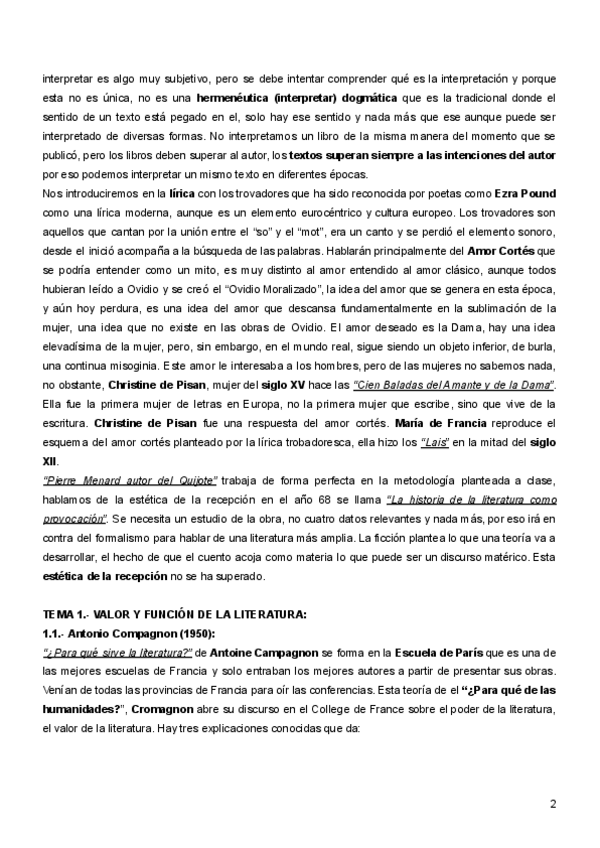 interpretar es algo muy subjetivo, pero se debe intentar comprender qué es la interpretación y porque esta no es única, no es una hermenéutica (interpretar) dogmática que es la tradicional donde el sentido de un texto está pegado en el, solo hay ese sentido y nada más que ese aunque puede ser interpretado de diversas formas. No interpretamos un libro de la misma manera del momento que se publicó, pero los libros deben superar al autor, los textos superan siempre a las intenciones del autor por eso podemos interpretar un mismo texto en diferentes épocas.
Nos introduciremos en la lírica con los trovadores que ha sido reconocida por poetas como Ezra Pound como una lírica moderna, aunque es un elemento eurocéntrico y cultura europeo. Los trovadores son aquellos que cantan por la unión entre el "so" y el "mot", era un canto y se perdió el elemento sonoro, desde el inició acompaña a la búsqueda de las palabras. Hablarán principalmente del Amor Cortés que se podría entender como un mito, es muy distinto al amor entendido al amor clásico, aunque todos hubieran leído a Ovidio y se creó el "Ovidio Moralizado", la idea del amor que se genera en esta época, y aún hoy perdura, es una idea del amor que descansa fundamentalmente en la sublimación de la mujer, una idea que no existe en las obras de Ovidio. El amor deseado es la Dama, hay una idea elevadísima de la mujer, pero, sin embargo, en el mundo real, sigue siendo un objeto inferior, de burla, una continua misoginia. Este amor le interesaba a los hombres, pero de las mujeres no sabemos nada, no obstante, Christine de Pisan, mujer del siglo XV hace las "Cien Baladas del Amante y de la Dama". Ella fue la primera mujer de letras en Europa, no la primera mujer que escribe, sino que vive de la escritura. Christine de Pisan fue una respuesta del amor cortés. María de Francia reproduce el esquema del amor cortés planteado por la lírica trobadoresca, ella hizo los "Lais" en la mitad del siglo XII.
"Pierre Menard autor del Quijote" trabaja de forma perfecta en la metodología planteada a clase, hablamos de la estética de la recepción en el año 68 se llama "La historia de la literatura como provocación". Se necesita un estudio de la obra, no cuatro datos relevantes y nada más, por eso irá en contra del formalismo para hablar de una literatura más amplia. La ficción plantea lo que una teoría va a desarrollar, el hecho de que el cuento acoja como materia lo que puede ser un discurso matérico. Esta estética de la recepción no se ha superado.

TEMA 1.- VALOR Y FUNCIÓN DE LA LITERATURA:
1.1.- Antonio Compagnon (1950):
"¿Para qué sirve la literatura?" de Antoine Campagnon se forma en la Escuela de París que es una de las mejores escuelas de Francia y solo entraban los mejores autores a partir de presentar sus obras. Venían de todas las provincias de Francia para oír las conferencias. Esta teoría de el "¿Para qué de las humanidades?", Cromagnon abre su discurso en el College de France sobre el poder de la literatura, el valor de la literatura. Hay tres explicaciones conocidas que da:

2